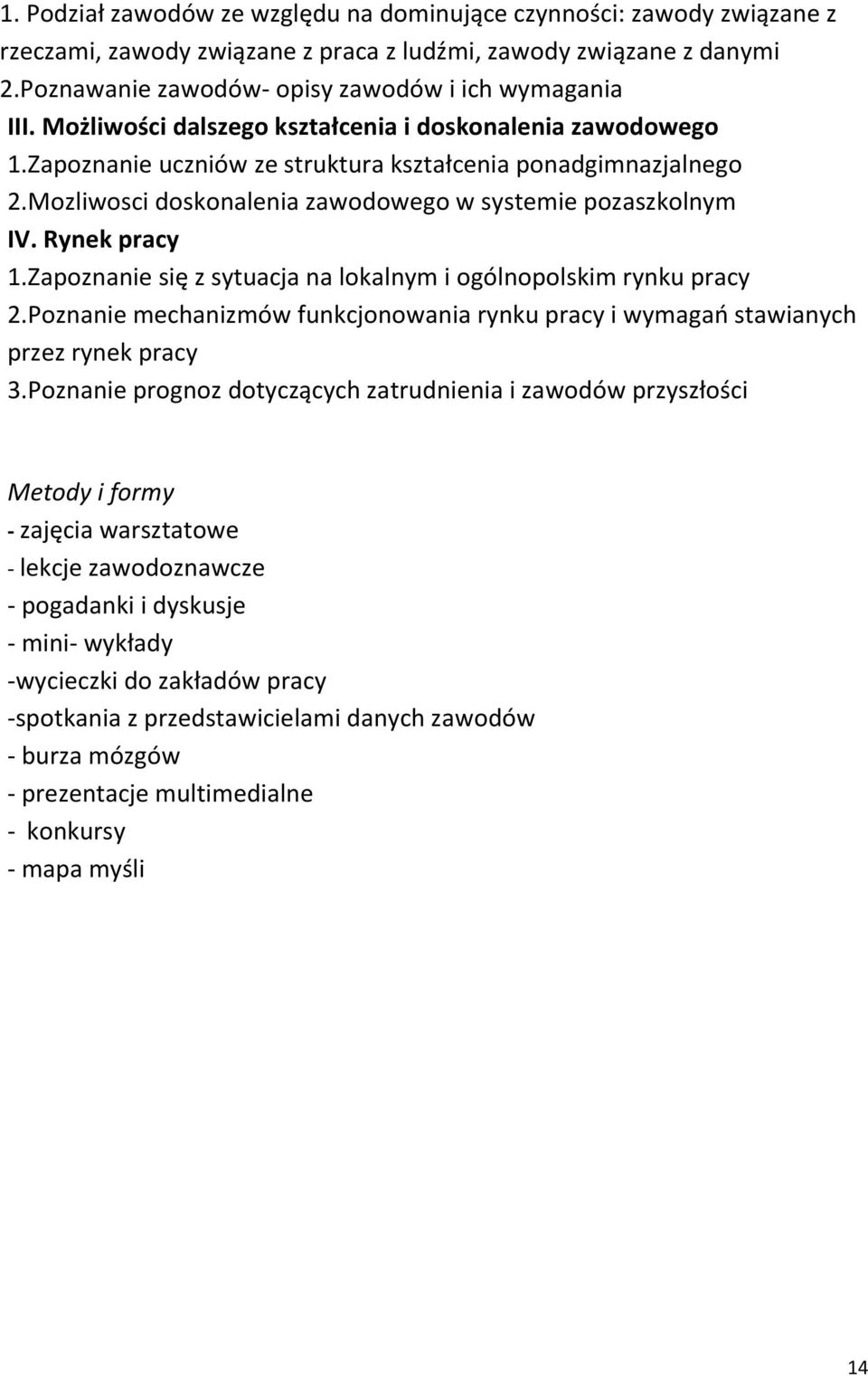 1. Podział zawodów ze względu na dominujące czynności: zawody związane z rzeczami, zawody związane z praca z ludźmi, zawody związane z danymi
2.Poznawanie zawodów- opisy zawodów i ich wymagania
III. Możliwości dalszego kształcenia i doskonalenia zawodowego
1.Zapoznanie uczniów ze struktura kształcenia ponadgimnazjalnego
2.Mozliwosci doskonalenia zawodowego w systemie pozaszkolnym
IV. Rynek pracy
1.Zapoznanie się z sytuacja na lokalnym i ogólnopolskim rynku pracy
2.Poznanie mechanizmów funkcjonowania rynku pracy i wymagań stawianych przez rynek pracy
3.Poznanie prognoz dotyczących zatrudnienia i zawodów przyszłości

Metody i formy
- zajęcia warsztatowe
- lekcje zawodoznawcze
- pogadanki i dyskusje
- mini- wykłady
-wycieczki do zakładów pracy
-spotkania z przedstawicielami danych zawodów
- burza mózgów
- prezentacje multimedialne
- konkursy
- mapa myśli

14